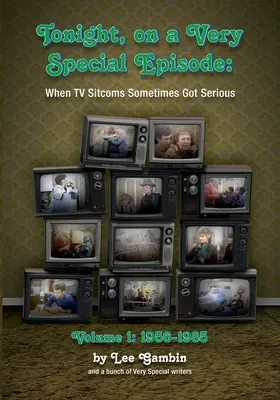 Tonight, on a Very Special Episode:

When TV Sitcoms Sometimes Got Serious

Volume 1: 1956-1985

by Lee Gambin

and a bunch of Very Special writers